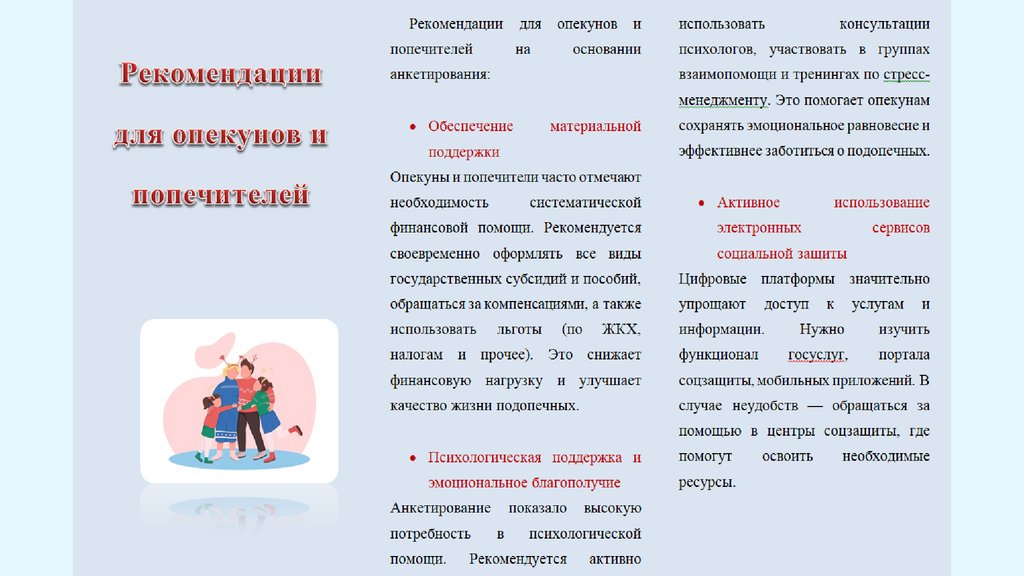 Рекомендации для опекунов и попечителей

Рекомендации для опекунов и попечителей на основании анкетирования:

• Обеспечение материальной поддержки

Опекуны и попечители часто отмечают необходимость систематической финансовой помощи. Рекомендуется своевременно оформлять все виды государственных субсидий и пособий, обращаться за компенсациями, а также использовать льготы (по ЖКХ, налогам и прочее). Это снижает финансовую нагрузку и улучшает качество жизни подопечных.

• Психологическая поддержка и эмоциональное благополучие

Анкетирование показало высокую потребность в психологической помощи. Рекомендуется активно использовать консультации психологов, участвовать в группах взаимопомощи и тренингах по стресс-менеджменту. Это помогает опекунам сохранять эмоциональное равновесие и эффективнее заботиться о подопечных.

• Активное использование электронных сервисов социальной защиты

Цифровые платформы значительно упрощают доступ к услугам и информации. Нужно изучить функционал госуслуг, портала соцзащиты, мобильных приложений. В случае неудобств — обращаться за помощью в центры соцзащиты, где помогут освоить необходимые ресурсы.